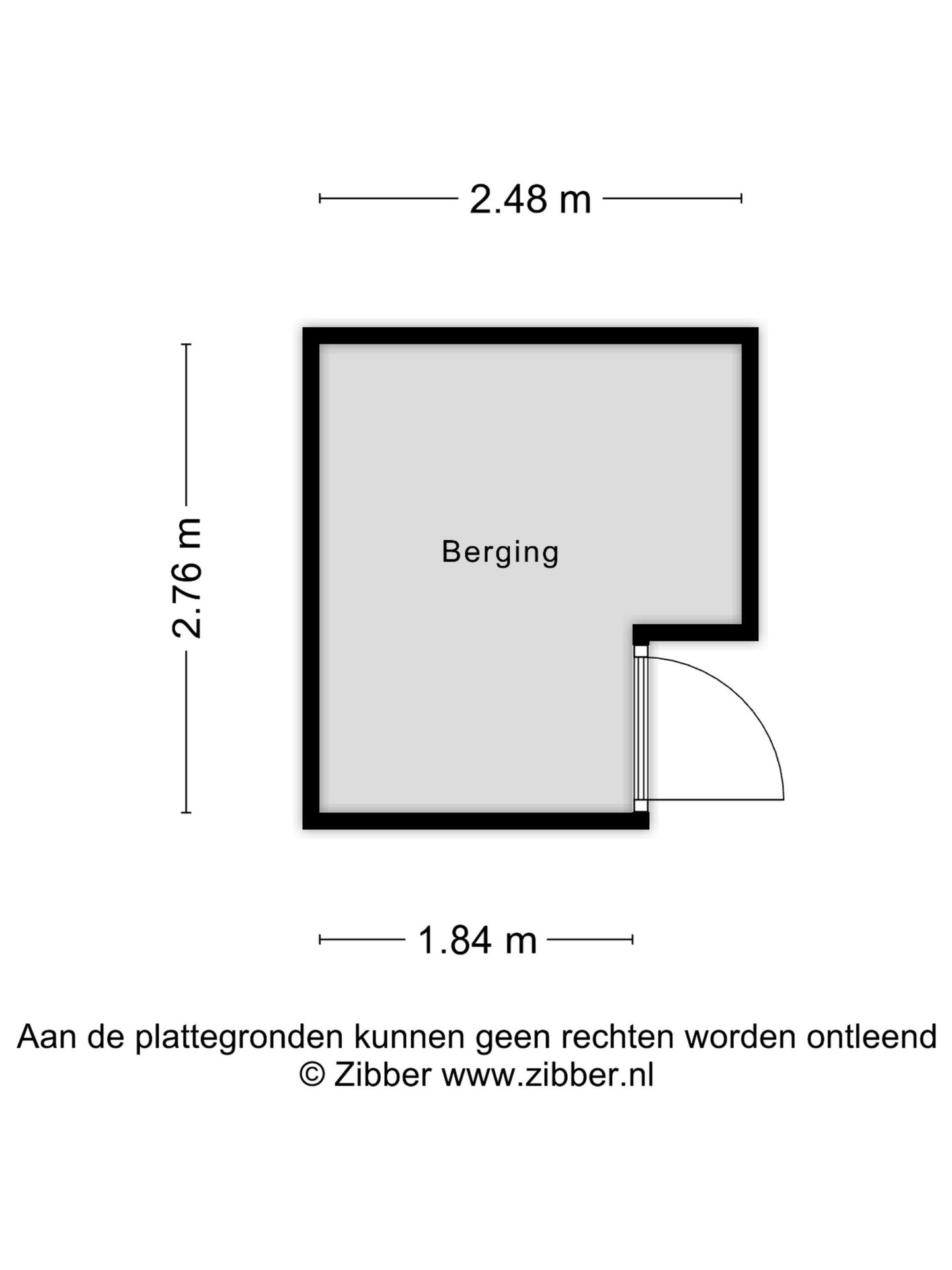 2.48 m

2.76 m

Berging

1.84 m

Aan de plattegronden kunnen geen rechten worden ontleend
© Zibber www.zibber.nl